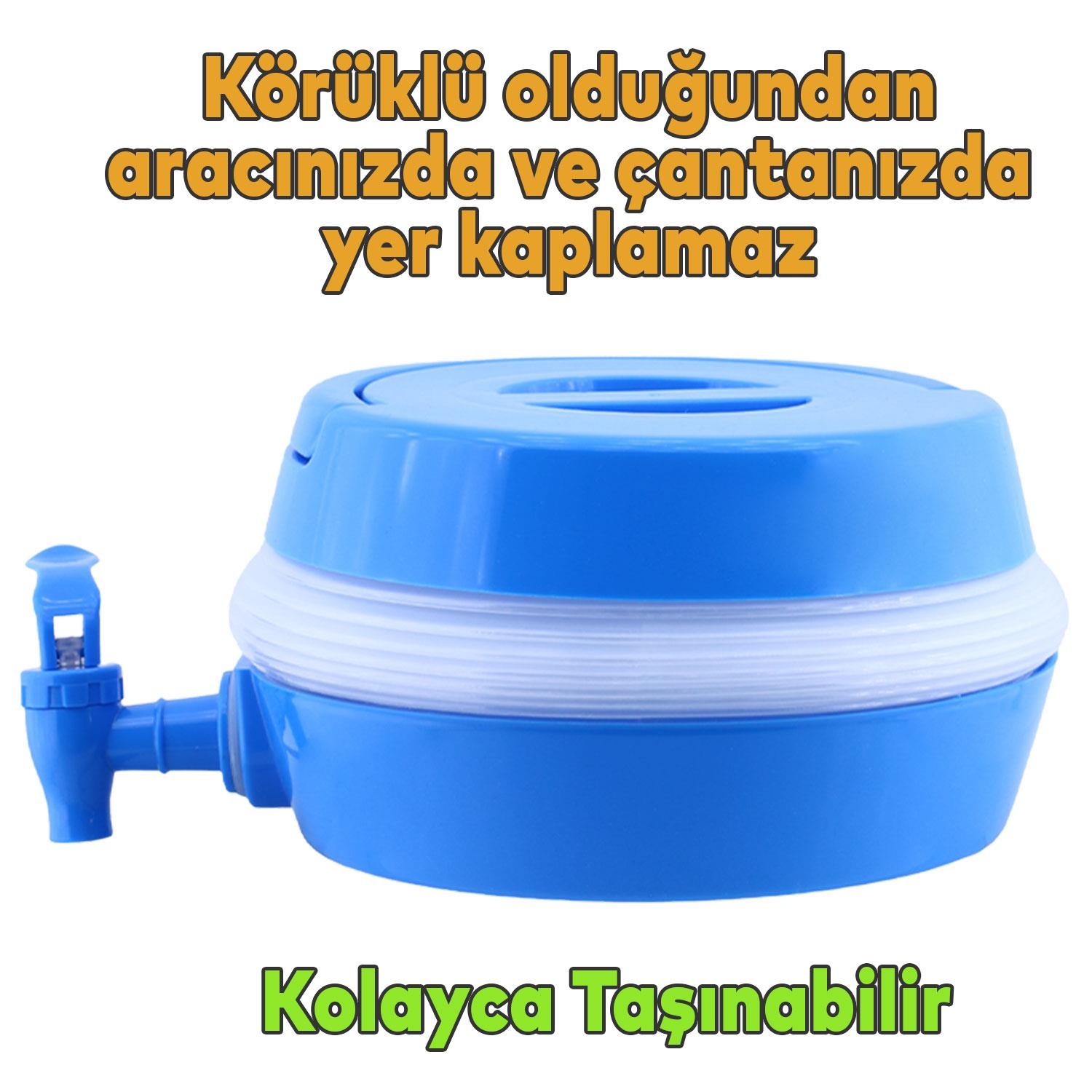 Körüklü olduğundan aracınızda ve çantanızda yer kaplamaz

Kolayca Taşınabilir